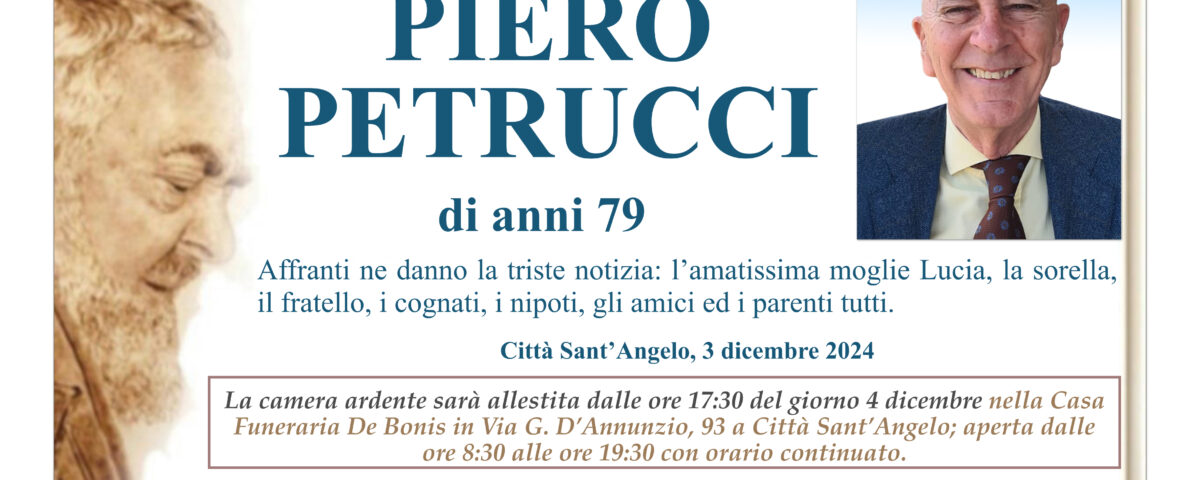 PIERO
PETRUCCI

di anni 79

Affranti ne danno la triste notizia: l'amatissima moglie Lucia, la sorella, il fratello, i cognati, i nipoti, gli amici ed i parenti tutti.

Città Sant'Angelo, 3 dicembre 2024

La camera ardente sarà allestita dalle ore 17:30 del giorno 4 dicembre nella Casa Funeraria De Bonis in Via G. D'Annunzio, 93 a Città Sant'Angelo; aperta dalle ore 8:30 alle ore 19:30 con orario continuato.